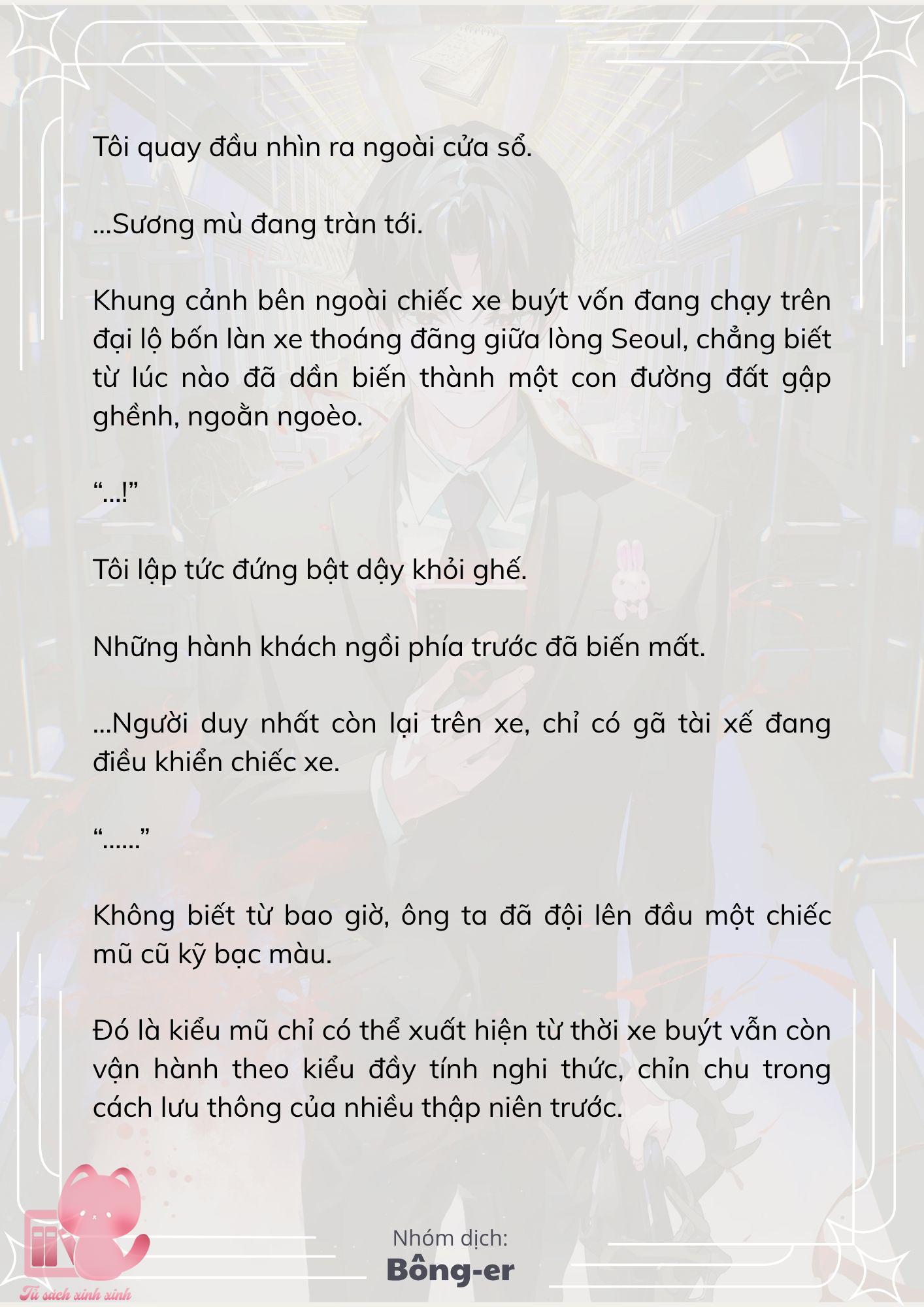 Tôi quay đầu nhìn ra ngoài cửa sổ.

...Sương mù đang tràn tới.

Khung cảnh bên ngoài chiếc xe buýt vốn đang chạy trên đại lộ bốn làn xe thoáng đãng giữa lòng Seoul, chẳng biết từ lúc nào đã dần biến thành một con đường đất gập ghềnh, ngoằn ngoèo.

“...!”

Tôi lập tức đứng bật dậy khỏi ghế.

Những hành khách ngồi phía trước đã biến mất.

...Người duy nhất còn lại trên xe, chỉ có gã tài xế đang điều khiển chiếc xe.

“......”

Không biết từ bao giờ, ông ta đã đội lên đầu một chiếc mũ cũ kỹ bạc màu.

Đó là kiểu mũ chỉ có thể xuất hiện từ thời xe buýt vẫn còn vận hành theo kiểu đầy tính nghi thức, chỉn chu trong cách lưu thông của nhiều thập niên trước.

Tủ sách xinh xinh

Nhóm dịch:
Bông-er